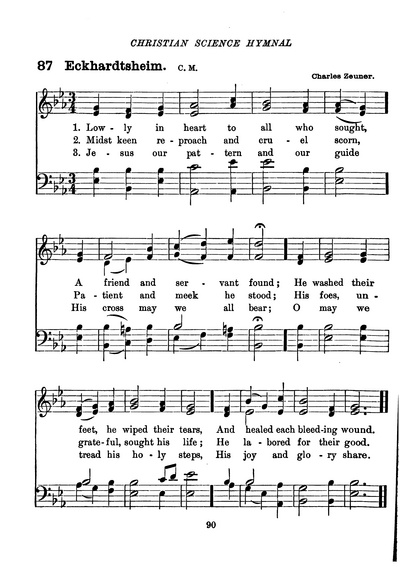 CHRISTIAN SCIENCE HYMNAL

87 Eckhardtsheim. C. M.

Charles Zeuner.

1. Low - ly in heart to all who sought,
2. Midst keen re - proach and cru - el scorn,
3. Je - sus our pat - tern and our guide

A friend and ser - vant found; He washed their
Pa - tient and meek he stood; His foes, un -
His cross may we all bear; O may we

feet, he wiped their tears, And healed each bleed-ing wound.
grate - ful, sought his life; He la - bored for their good.
tread his ho - ly steps, His joy and glo - ry share.

90